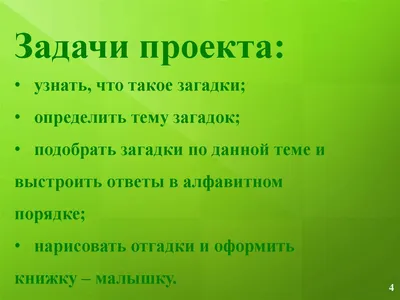 Задачи проекта:

• узнать, что такое загадки;

• определить тему загадок;

• подобрать загадки по данной теме и выстроить ответы в алфавитном порядке;

• нарисовать отгадки и оформить книжку – малышку.

4